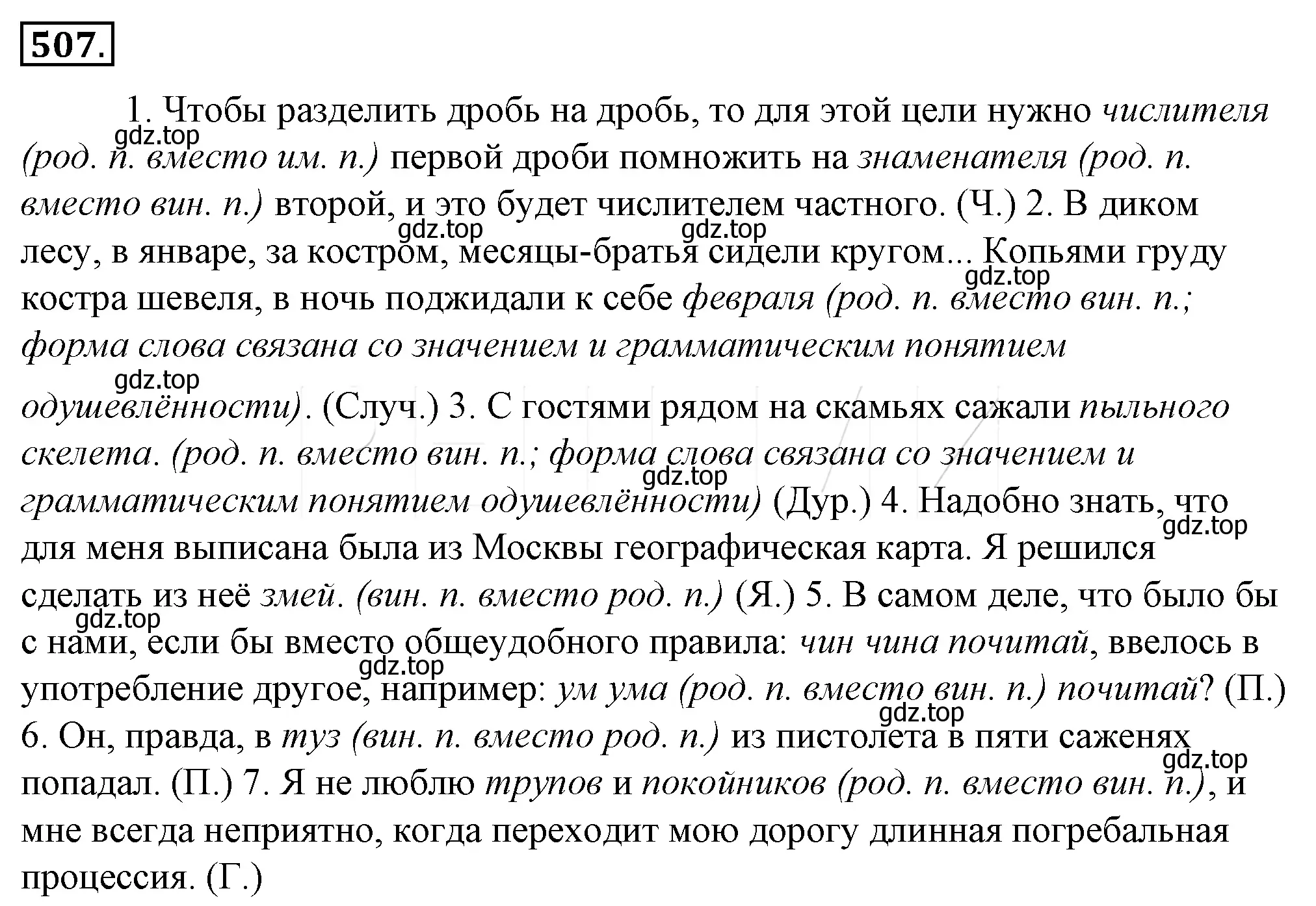 507.

1. Чтобы разделить дробь на дробь, то для этой цели нужно числителя (род. п. вместо им. п.) первой дроби помножить на знаменателя (род. п. вместо вин. п.) второй, и это будет числителем частного. (Ч.) 2. В диком лесу, в январе, за костром, месяцы-братья сидели кругом... Копьями груду костра шевеля, в ночь поджидали к себе февраля (род. п. вместо вин. п.; форма слова связана со значением и грамматическим понятием одушевлённости). (Случ.) 3. С гостями рядом на скамьях сажали пыльного скелета. (род. п. вместо вин. п.; форма слова связана со значением и грамматическим понятием одушевлённости) (Дур.) 4. Надобно знать, что для меня выписана была из Москвы географическая карта. Я решился сделать из неё змей. (вин. п. вместо род. п.) (Я.) 5. В самом деле, что было бы с нами, если бы вместо общеудобного правила: чин чина почитай, ввелось в употребление другое, например: ум ума (род. п. вместо вин. п.) почитай? (П.) 6. Он, правда, в туз (вин. п. вместо род. п.) из пистолета в пяти саженях попадал. (П.) 7. Я не люблю трупов и покойников (род. п. вместо вин. п.), и мне всегда неприятно, когда переходит мою дорогу длинная погребальная процессия. (Г.)

gdz.top gdz.top gdz.top gdz.top gdz.top gdz.top gdz.top gdz.top gdz.top gdz.top gdz.top